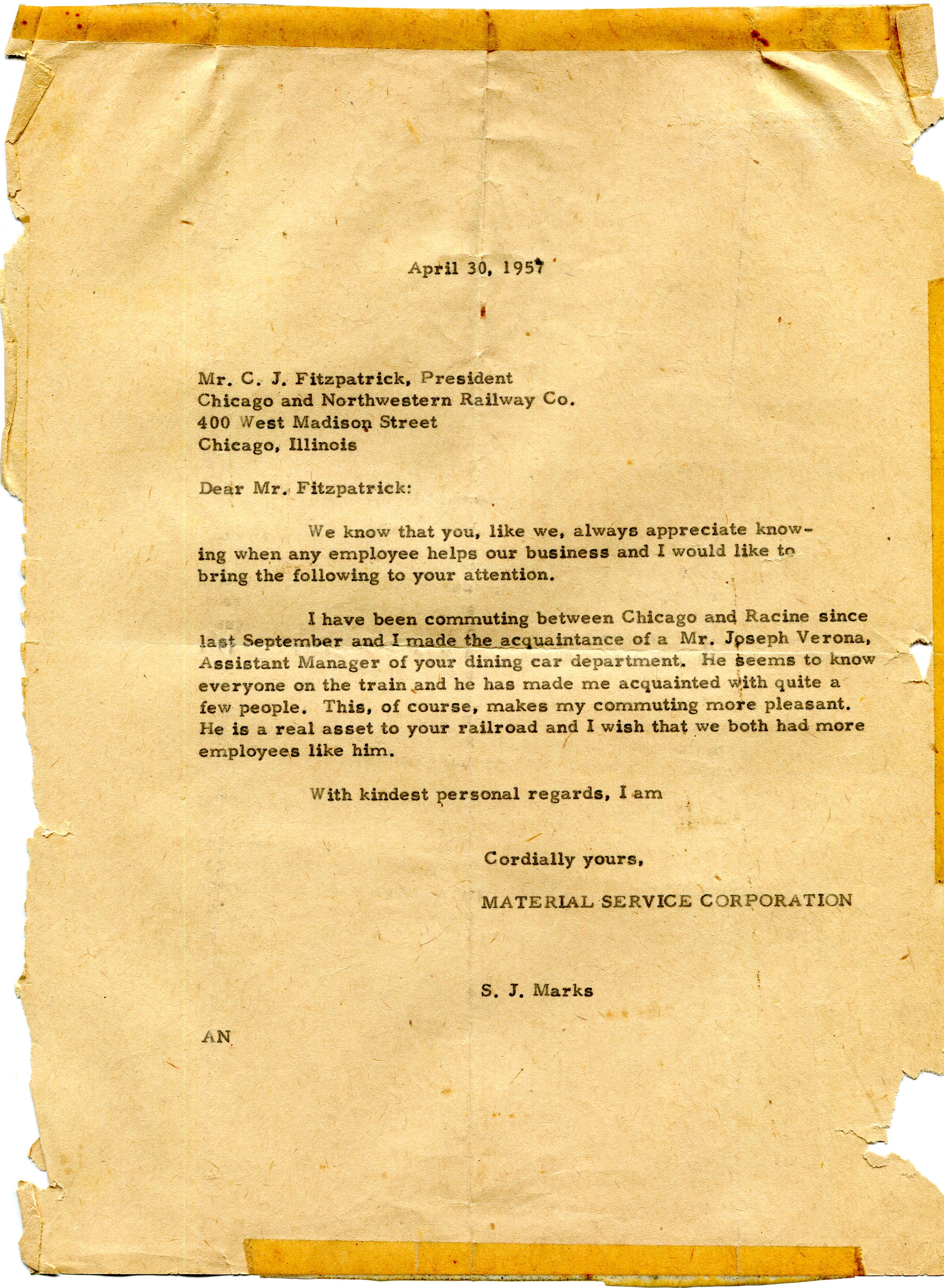 April 30, 1957

Mr. C. J. Fitzpatrick, President
Chicago and Northwestern Railway Co.
400 West Madison Street
Chicago, Illinois

Dear Mr. Fitzpatrick:

We know that you, like we, always appreciate knowing when any employee helps our business and I would like to bring the following to your attention.

I have been commuting between Chicago and Racine since last September and I made the acquaintance of a Mr. Joseph Verona, Assistant Manager of your dining car department. He seems to know everyone on the train and he has made me acquainted with quite a few people. This, of course, makes my commuting more pleasant. He is a real asset to your railroad and I wish that we both had more employees like him.

With kindest personal regards, I am

Cordially yours,

MATERIAL SERVICE CORPORATION

S. J. Marks

AN